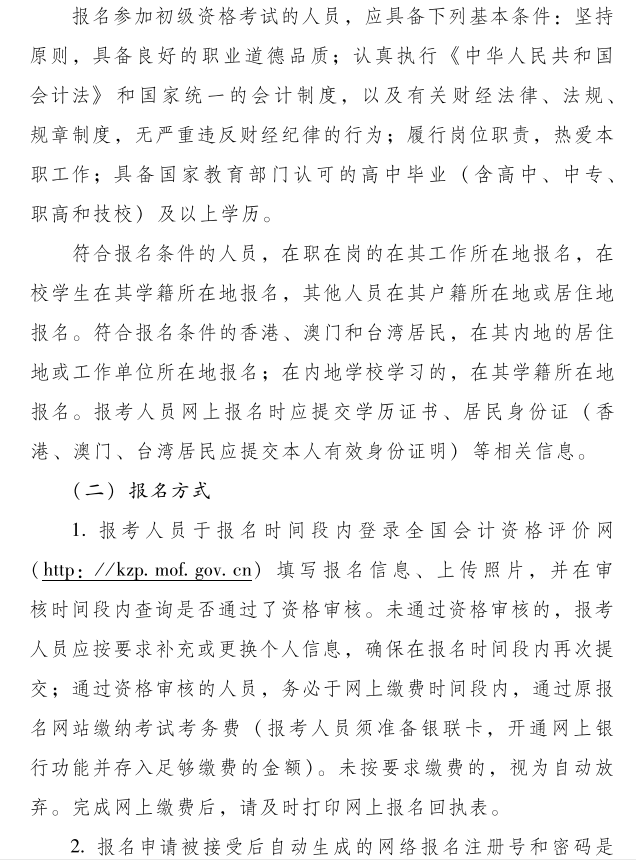 报名参加初级资格考试的人员，应具备下列基本条件：坚持原则，具备良好的职业道德品质；认真执行《中华人民共和国会计法》和国家统一的会计制度，以及有关财经法律、法规、规章制度，无严重违反财经纪律的行为；履行岗位职责，热爱本职工作；具备国家教育部门认可的高中毕业（含高中、中专、职高和技校）及以上学历。

符合报名条件的人员，在职在岗的在其工作所在地报名，在校学生在其学籍所在地报名，其他人员在其户籍所在地或居住地报名。符合报名条件的香港、澳门和台湾居民，在其内地的居住地或工作单位所在地报名；在内地学校学习的，在其学籍所在地报名。报考人员网上报名时应提交学历证书、居民身份证（香港、澳门、台湾居民应提交本人有效身份证明）等相关信息。

（二）报名方式

1. 报考人员于报名时间段内登录全国会计资格评价网（http：//kzp. mof. gov. cn）填写报名信息、上传照片，并在审核时间段内查询是否通过了资格审核。未通过资格审核的，报考人员应按要求补充或更换个人信息，确保在报名时间段内再次提交；通过资格审核的人员，务必于网上缴费时间段内，通过原报名网站缴纳考试考务费（报考人员须准备银联卡，开通网上银行功能并存入足够缴费的金额）。未按要求缴费的，视为自动放弃。完成网上缴费后，请及时打印网上报名回执表。

2. 报名申请被接受后自动生成的网络报名注册号和密码是